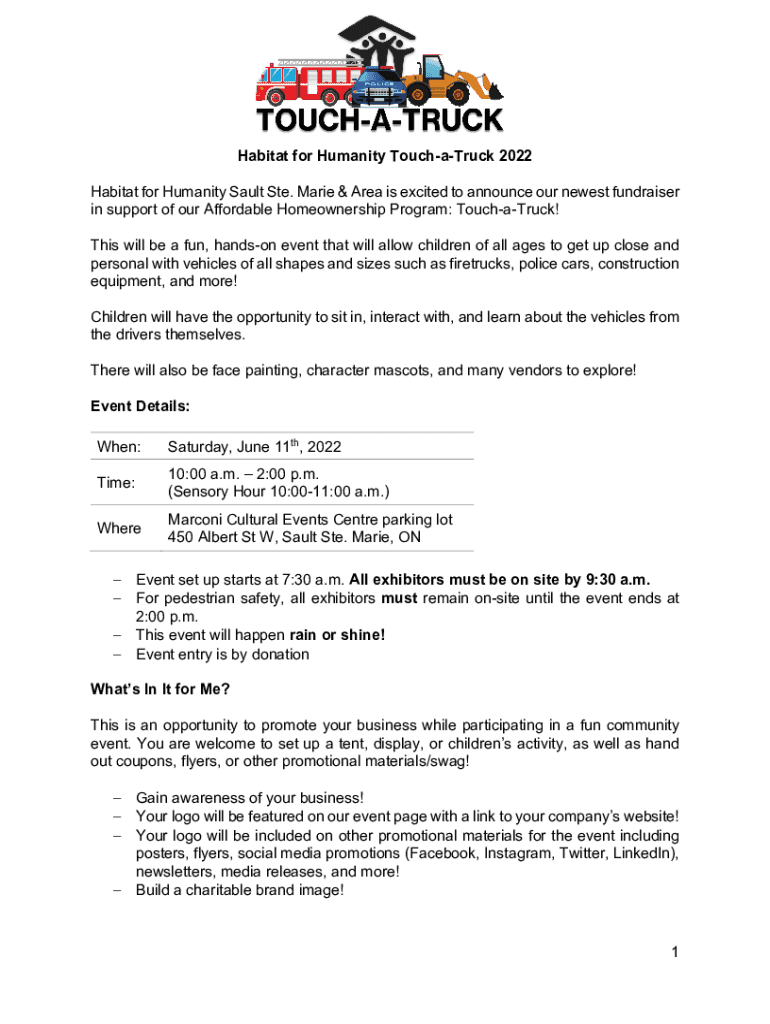 POLICE

TOUCH-A-TRUCK

Habitat for Humanity Touch-a-Truck 2022

Habitat for Humanity Sault Ste. Marie & Area is excited to announce our newest fundraiser in support of our Affordable Homeownership Program: Touch-a-Truck!

This will be a fun, hands-on event that will allow children of all ages to get up close and personal with vehicles of all shapes and sizes such as firetrucks, police cars, construction equipment, and more!

Children will have the opportunity to sit in, interact with, and learn about the vehicles from the drivers themselves.

There will also be face painting, character mascots, and many vendors to explore!

Event Details:

| When: | Saturday, June 11$^{th}$, 2022 |
|---|---|
| Time: | 10:00 a.m. – 2:00 p.m. (Sensory Hour 10:00-11:00 a.m.) |
| Where | Marconi Cultural Events Centre parking lot 450 Albert St W, Sault Ste. Marie, ON |

– Event set up starts at 7:30 a.m. All exhibitors must be on site by 9:30 a.m.
– For pedestrian safety, all exhibitors must remain on-site until the event ends at 2:00 p.m.
– This event will happen rain or shine!
– Event entry is by donation

What's In It for Me?

This is an opportunity to promote your business while participating in a fun community event. You are welcome to set up a tent, display, or children's activity, as well as hand out coupons, flyers, or other promotional materials/swag!

– Gain awareness of your business!
– Your logo will be featured on our event page with a link to your company's website!
– Your logo will be included on other promotional materials for the event including posters, flyers, social media promotions (Facebook, Instagram, Twitter, LinkedIn), newsletters, media releases, and more!
– Build a charitable brand image!

1